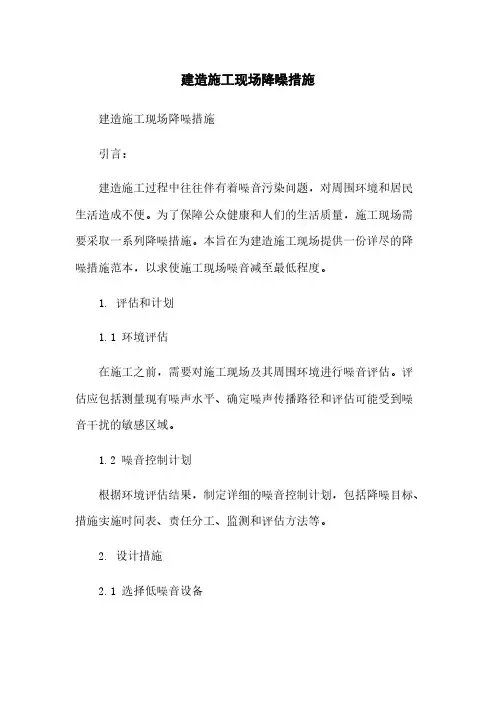 建造施工现场降噪措施

建造施工现场降噪措施

引言：

建造施工过程中往往伴有着噪音污染问题，对周围环境和居民生活造成不便。为了保障公众健康和人们的生活质量，施工现场需要采取一系列降噪措施。本旨在为建造施工现场提供一份详尽的降噪措施范本，以求使施工现场噪音减至最低程度。

1. 评估和计划

1.1 环境评估

在施工之前，需要对施工现场及其周围环境进行噪音评估。评估应包括测量现有噪声水平、确定噪声传播路径和评估可能受到噪音干扰的敏感区域。

1.2 噪音控制计划

根据环境评估结果，制定详细的噪音控制计划，包括降噪目标、措施实施时间表、责任分工、监测和评估方法等。

2. 设计措施

2.1 选择低噪音设备